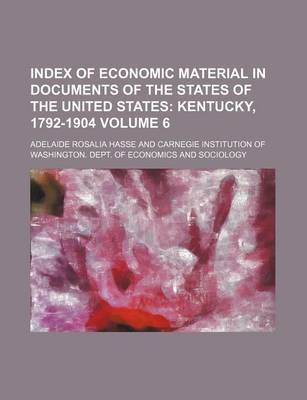 INDEX OF ECONOMIC MATERIAL IN DOCUMENTS OF THE STATES OF THE UNITED STATES: KENTUCKY, 1792-1904 VOLUME 6

ADELAIDE ROSALIA HASSE AND CARNEGIE INSTITUTION OF WASHINGTON. DEPT. OF ECONOMICS AND SOCIOLOGY